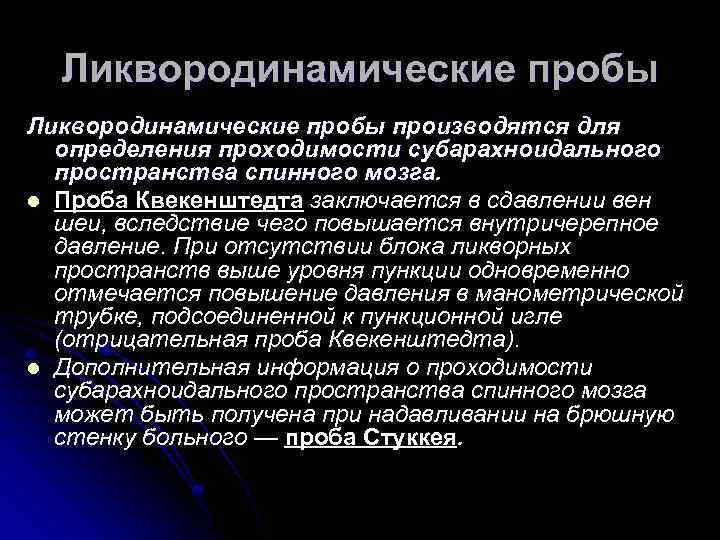 Ликвородинамические пробы

Ликвородинамические пробы производятся для определения проходимости субарахноидального пространства спинного мозга.

• Проба Квекенштедта заключается в сдавлении вен шеи, вследствие чего повышается внутричерепное давление. При отсутствии блока ликворных пространств выше уровня пункции одновременно отмечается повышение давления в манометрической трубке, подсоединенной к пункционной игле (отрицательная проба Квекенштедта).
• Дополнительная информация о проходимости субарахноидального пространства спинного мозга может быть получена при надавливании на брюшную стенку больного — проба Стуккея.